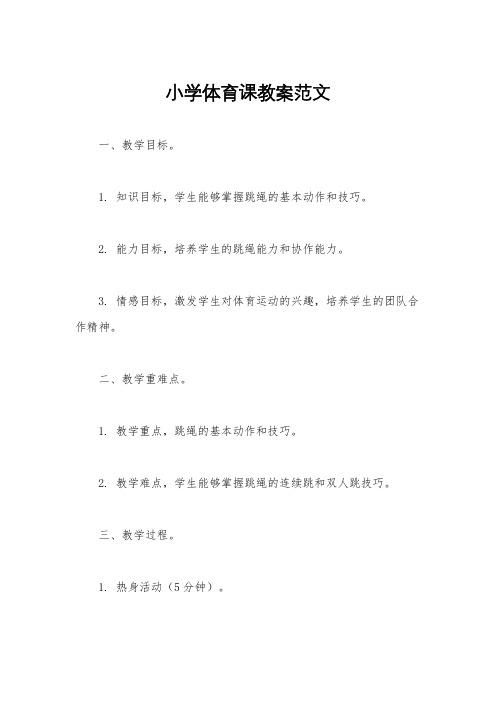 小学体育课教案范文

一、教学目标。

1. 知识目标，学生能够掌握跳绳的基本动作和技巧。

2. 能力目标，培养学生的跳绳能力和协作能力。

3. 情感目标，激发学生对体育运动的兴趣，培养学生的团队合作精神。

二、教学重难点。

1. 教学重点，跳绳的基本动作和技巧。

2. 教学难点，学生能够掌握跳绳的连续跳和双人跳技巧。

三、教学过程。

1. 热身活动（5分钟）。